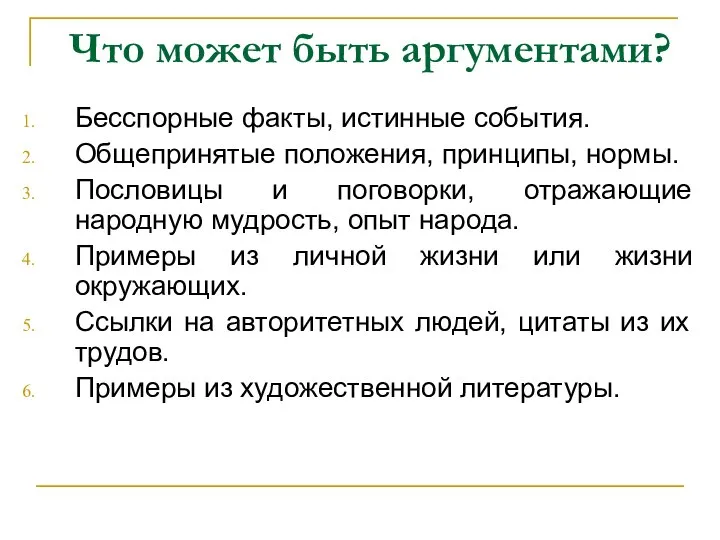 Что может быть аргументами?

1. Бесспорные факты, истинные события.
2. Общепринятые положения, принципы, нормы.
3. Пословицы и поговорки, отражающие народную мудрость, опыт народа.
4. Примеры из личной жизни или жизни окружающих.
5. Ссылки на авторитетных людей, цитаты из их трудов.
6. Примеры из художественной литературы.